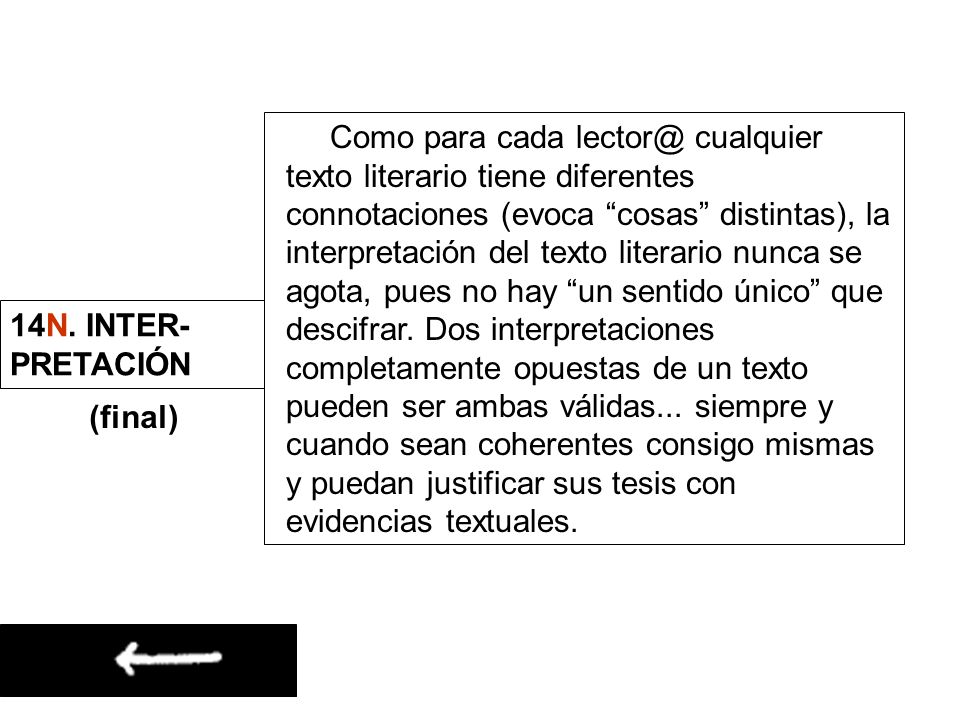 14N. INTERPRETACIÓN

(final)

Como para cada lector@ cualquier texto literario tiene diferentes connotaciones (evoca “cosas” distintas), la interpretación del texto literario nunca se agota, pues no hay “un sentido único” que descifrar. Dos interpretaciones completamente opuestas de un texto pueden ser ambas válidas... siempre y cuando sean coherentes consigo mismas y puedan justificar sus tesis con evidencias textuales.